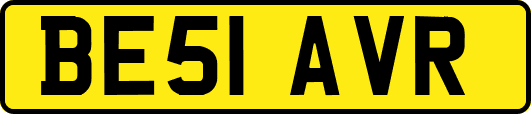 BE51 AVR